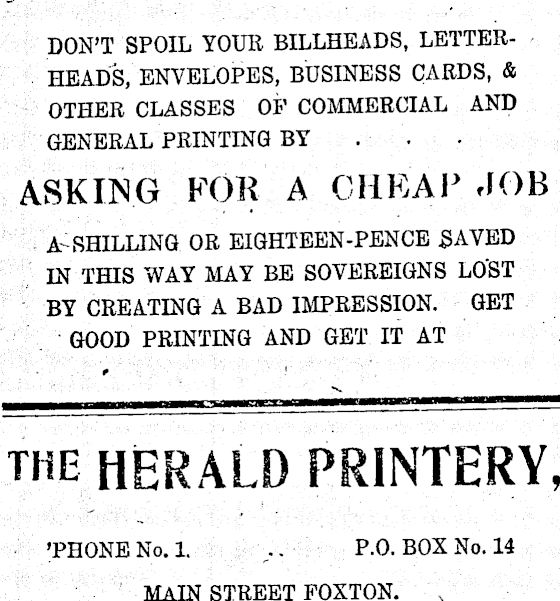 DON'T SPOIL YOUR BILLHEADS, LETTERHEADS, ENVELOPES, BUSINESS CARDS, & OTHER CLASSES OF COMMERCIAL AND GENERAL PRINTING BY . . .

ASKING FOR A CHEAP JOB

A SHILLING OR EIGHTEEN-PENCE SAVED IN THIS WAY MAY BE SOVEREIGNS LOST BY CREATING A BAD IMPRESSION. GET GOOD PRINTING AND GET IT AT

THE HERALD PRINTERY,

'PHONE No. 1. P.O. BOX No. 14

MAIN STREET FOXTON.